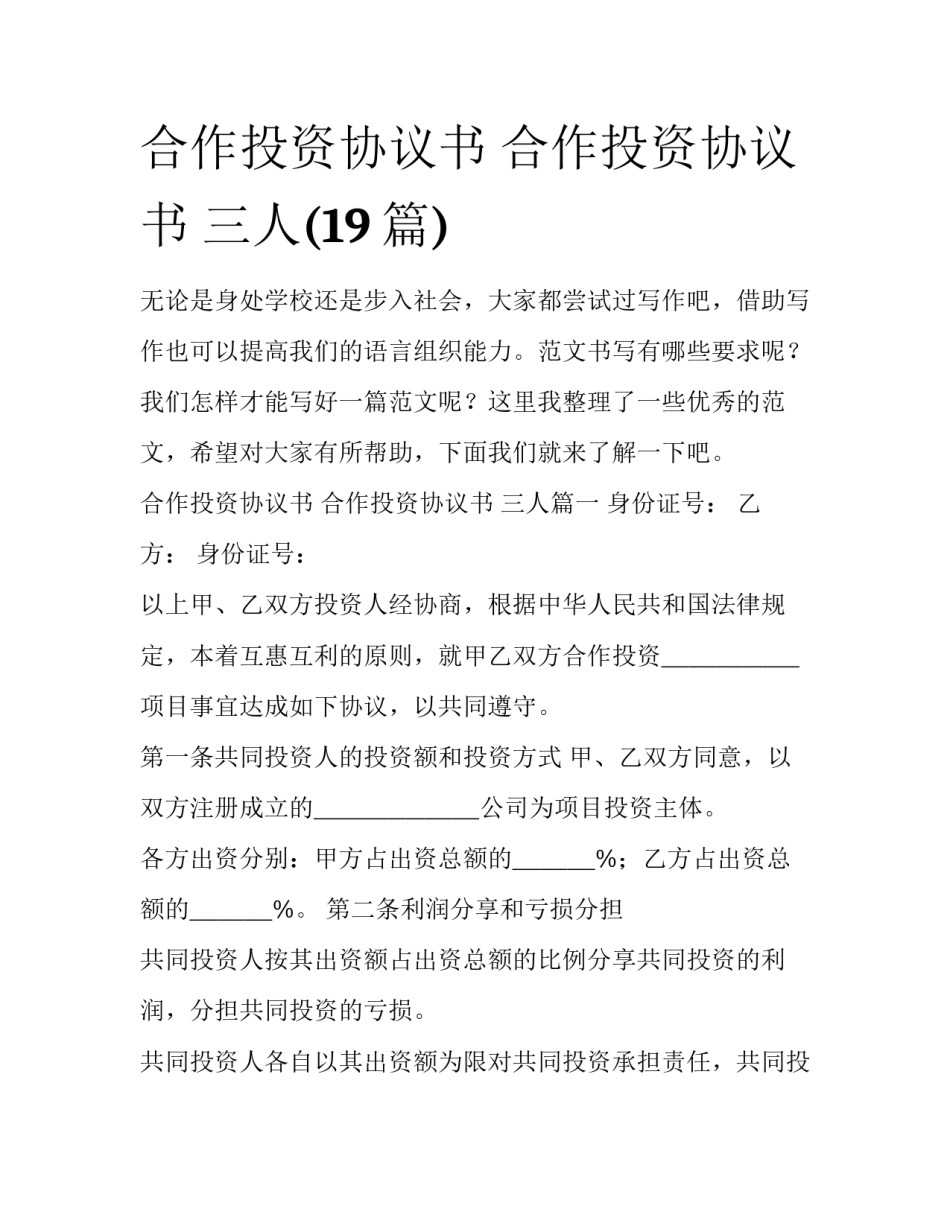 合作投资协议书 合作投资协议书 三人(19 篇)

无论是身处学校还是步入社会，大家都尝试过写作吧，借助写作也可以提高我们的语言组织能力。范文书写有哪些要求呢？我们怎样才能写好一篇范文呢？这里我整理了一些优秀的范文，希望对大家有所帮助，下面我们就来了解一下吧。

合作投资协议书 合作投资协议书 三人篇一 身份证号： 乙方： 身份证号：

以上甲、乙双方投资人经协商，根据中华人民共和国法律规定，本着互惠互利的原则，就甲乙双方合作投资___________项目事宜达成如下协议，以共同遵守。

第一条共同投资人的投资额和投资方式 甲、乙双方同意，以双方注册成立的_____________公司为项目投资主体。

各方出资分别：甲方占出资总额的_______%；乙方占出资总额的_______%。 第二条利润分享和亏损分担

共同投资人按其出资额占出资总额的比例分享共同投资的利润，分担共同投资的亏损。

共同投资人各自以其出资额为限对共同投资承担责任，共同投